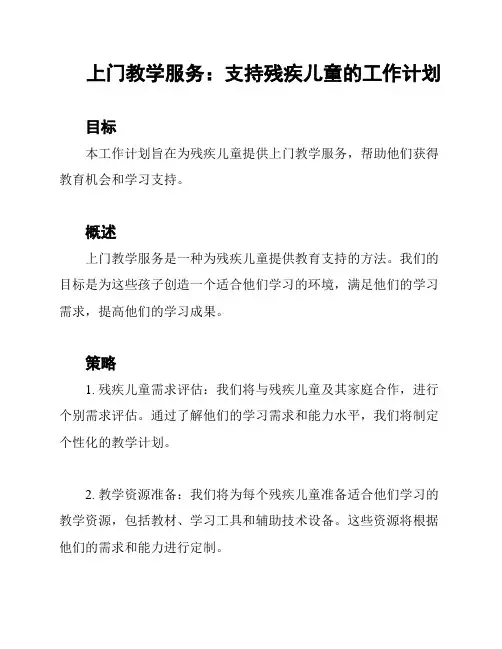 上门教学服务：支持残疾儿童的工作计划

目标

本工作计划旨在为残疾儿童提供上门教学服务，帮助他们获得教育机会和学习支持。

概述

上门教学服务是一种为残疾儿童提供教育支持的方法。我们的目标是为这些孩子创造一个适合他们学习的环境，满足他们的学习需求，提高他们的学习成果。

策略

1. 残疾儿童需求评估：我们将与残疾儿童及其家庭合作，进行个别需求评估。通过了解他们的学习需求和能力水平，我们将制定个性化的教学计划。

2. 教学资源准备：我们将为每个残疾儿童准备适合他们学习的教学资源，包括教材、学习工具和辅助技术设备。这些资源将根据他们的需求和能力进行定制。